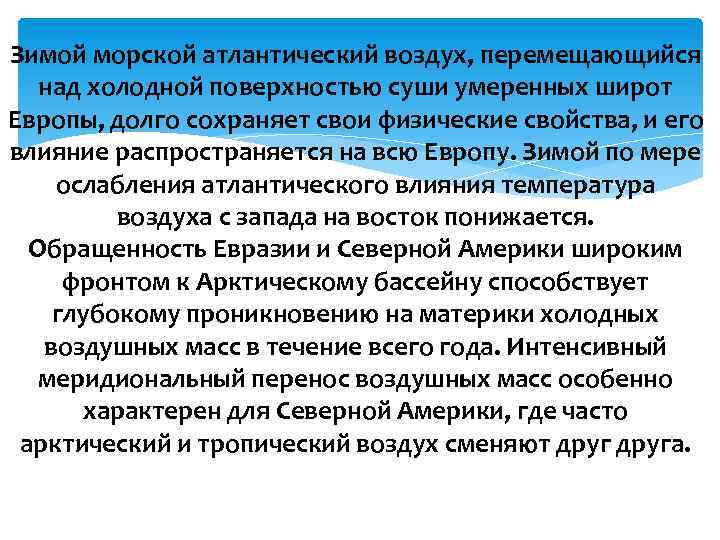 Зимой морской атлантический воздух, перемещающийся над холодной поверхностью суши умеренных широт Европы, долго сохраняет свои физические свойства, и его влияние распространяется на всю Европу. Зимой по мере ослабления атлантического влияния температура воздуха с запада на восток понижается.
Обращенность Евразии и Северной Америки широким фронтом к Арктическому бассейну способствует глубокому проникновению на материки холодных воздушных масс в течение всего года. Интенсивный меридиональный перенос воздушных масс особенно характерен для Северной Америки, где часто арктический и тропический воздух сменяют друг друга.